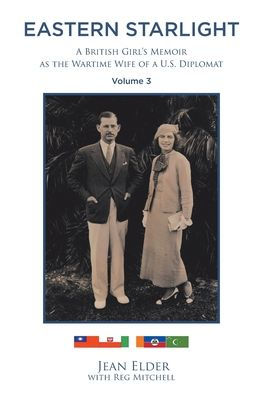 EASTERN STARLIGHT

A British Girl's Memoir as the Wartime Wife of a U.S. Diplomat

Volume 3

Jean Elder
with Reg Mitchell